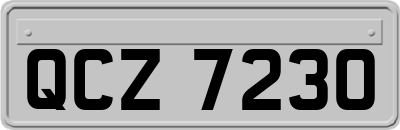 QCZ 7230